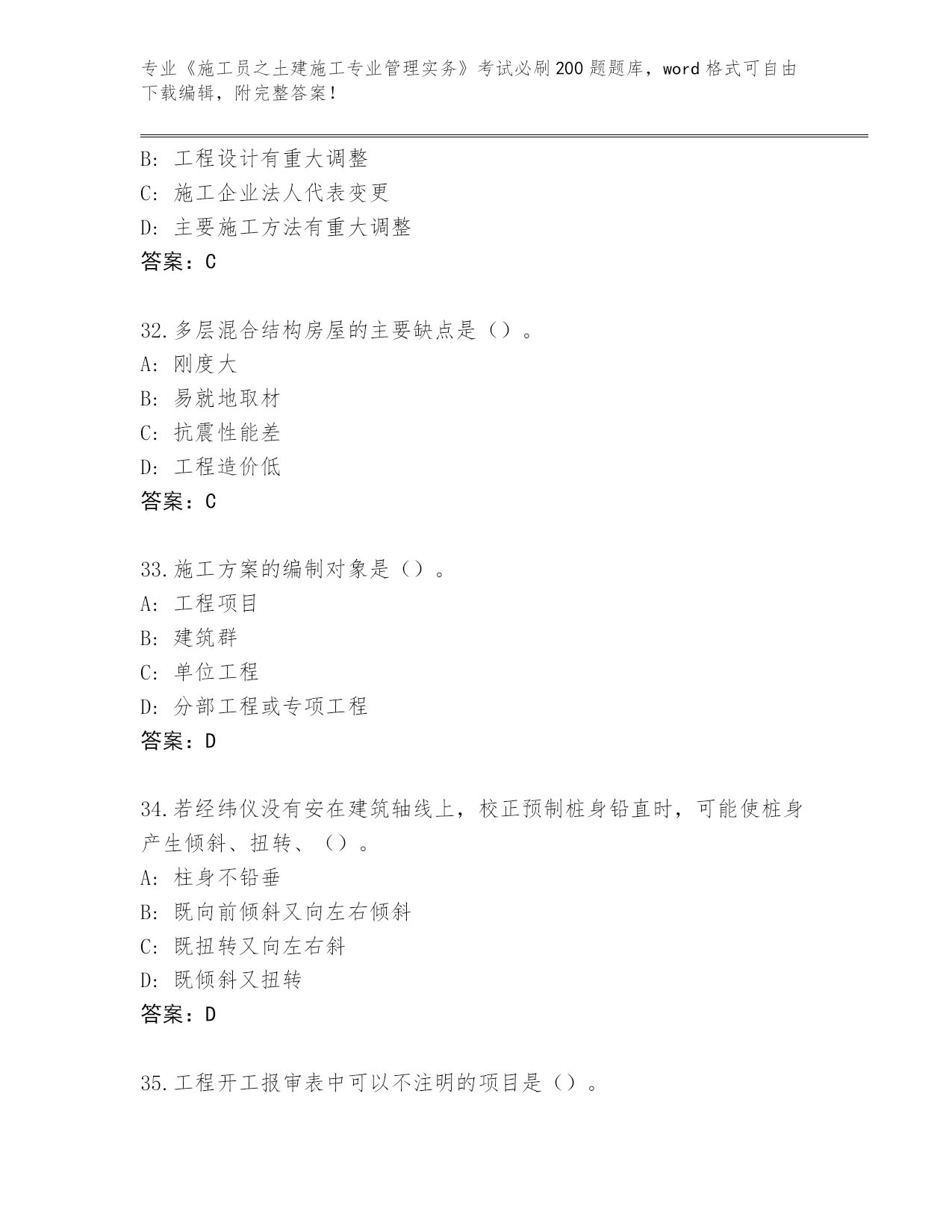 专业《施工员之土建施工专业管理实务》考试必刷200题题库，word格式可自由下载编辑，附完整答案！

B：工程设计有重大调整
C：施工企业法人代表变更
D：主要施工方法有重大调整
答案：C

32.多层混合结构房屋的主要缺点是（）。
A：刚度大
B：易就地取材
C：抗震性能差
D：工程造价低
答案：C

33.施工方案的编制对象是（）。
A：工程项目
B：建筑群
C：单位工程
D：分部工程或专项工程
答案：D

34.若经纬仪没有安在建筑轴线上，校正预制桩身铅直时，可能使桩身产生倾斜、扭转、（）。
A：柱身不铅垂
B：既向前倾斜又向左右倾斜
C：既扭转又向左右斜
D：既倾斜又扭转
答案：D

35.工程开工报审表中可以不注明的项目是（）。